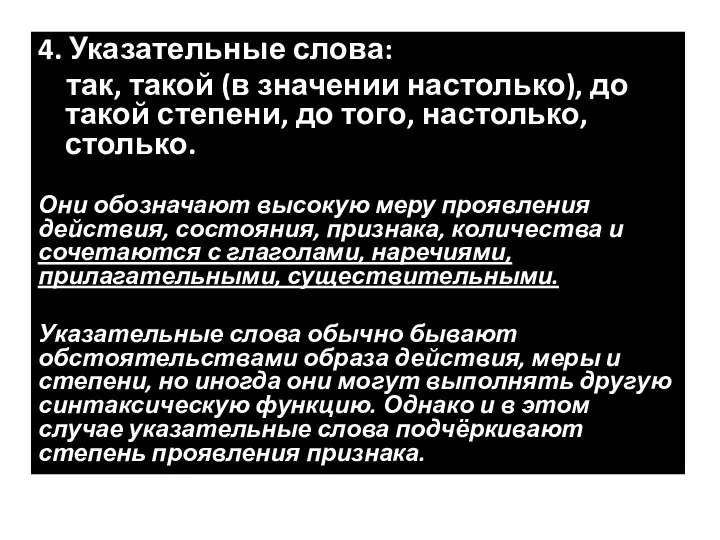 4. Указательные слова:

так, такой (в значении настолько), до такой степени, до того, настолько, столько.

Они обозначают высокую меру проявления действия, состояния, признака, количества и сочетаются с глаголами, наречиями, прилагательными, существительными.

Указательные слова обычно бывают обстоятельствами образа действия, меры и степени, но иногда они могут выполнять другую синтаксическую функцию. Однако и в этом случае указательные слова подчёркивают степень проявления признака.